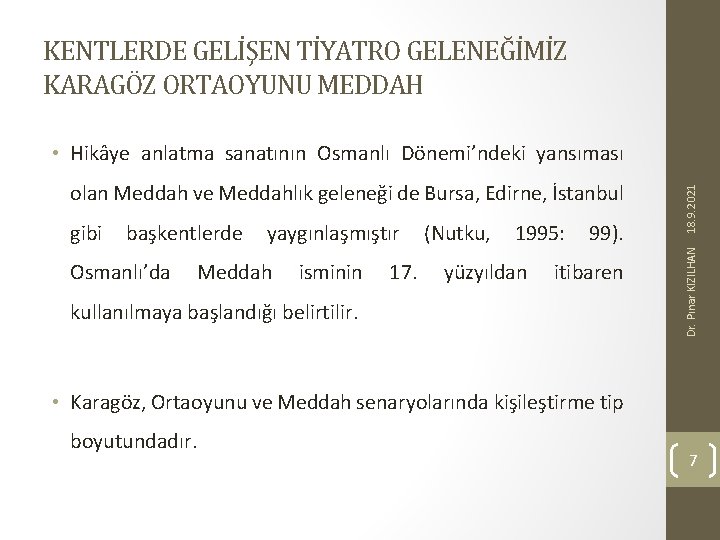 KENTLERDE GELİŞEN TİYATRO GELENEĞİMİZ KARAGÖZ ORTAOYUNU MEDDAH

• Hikâye anlatma sanatının Osmanlı Dönemi'ndeki yansıması olan Meddah ve Meddahlık geleneği de Bursa, Edirne, İstanbul gibi başkentlerde yaygınlaşmıştır (Nutku, 1995: 99). Osmanlı'da Meddah isminin 17. yüzyıldan itibaren kullanılmaya başlandığı belirtilir.

• Karagöz, Ortaoyunu ve Meddah senaryolarında kişileştirme tip boyutundadır.

18.9.2021

Dr. Pınar KIZILHAN

7